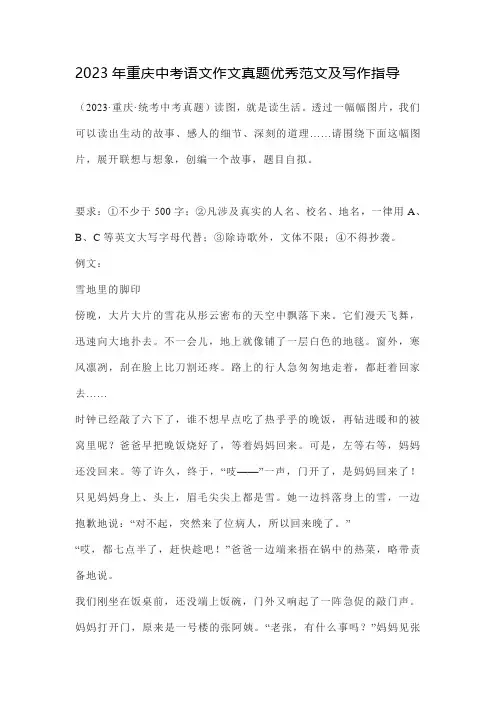 2023 年重庆中考语文作文真题优秀范文及写作指导

（2023·重庆·统考中考真题）读图，就是读生活。透过一幅幅图片，我们可以读出生动的故事、感人的细节、深刻的道理……请围绕下面这幅图片，展开联想与想象，创编一个故事，题目自拟。

要求：①不少于 500 字；②凡涉及真实的人名、校名、地名，一律用 A、B、C 等英文大写字母代替；③除诗歌外，文体不限；④不得抄袭。

例文：

雪地里的脚印

傍晚，大片大片的雪花从彤云密布的天空中飘落下来。它们漫天飞舞，迅速向大地扑去。不一会儿，地上就像铺了一层白色的地毯。窗外，寒风凛冽，刮在脸上比刀割还疼。路上的行人急匆匆地走着，都赶着回家去……

时钟已经敲了六下了，谁不想早点吃了热乎乎的晚饭，再钻进暖和的被窝里呢？爸爸早把晚饭烧好了，等着妈妈回来。可是，左等右等，妈妈还没回来。等了许久，终于，“吱——”一声，门开了，是妈妈回来了！只见妈妈身上、头上，眉毛尖尖上都是雪。她一边抖落身上的雪，一边抱歉地说：“对不起，突然来了位病人，所以回来晚了。”

“哎，都七点半了，赶快趁吧！”爸爸一边端来捂在锅中的热菜，略带责备地说。

我们刚坐在饭桌前，还没端上饭碗，门外又响起了一阵急促的敲门声。妈妈打开门，原来是一号楼的张阿姨。“老张，有什么事吗？”妈妈见张